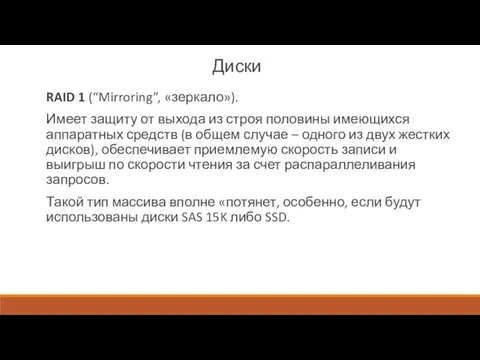 Диски

RAID 1 (“Mirroring”, «зеркало»).

Имеет защиту от выхода из строя половины имеющихся аппаратных средств (в общем случае – одного из двух жестких дисков), обеспечивает приемлемую скорость записи и выигрыш по скорости чтения за счет распараллеливания запросов.

Такой тип массива вполне «потянет, особенно, если будут использованы диски SAS 15K либо SSD.